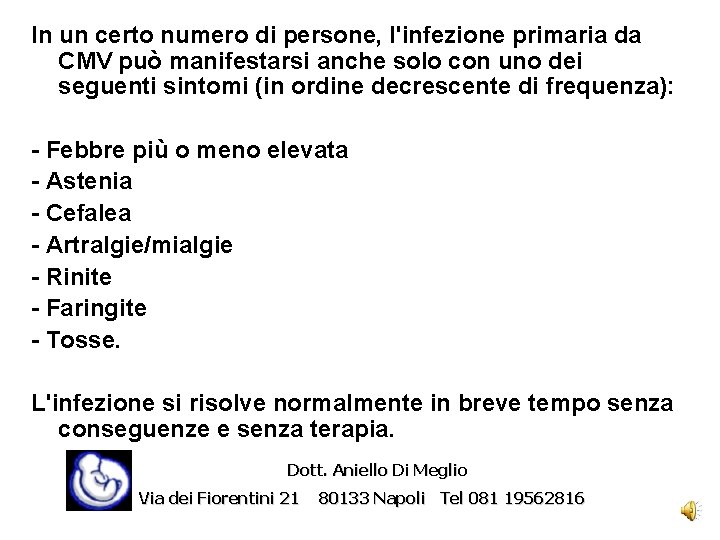 In un certo numero di persone, l'infezione primaria da CMV può manifestarsi anche solo con uno dei seguenti sintomi (in ordine decrescente di frequenza):

- Febbre più o meno elevata
- Astenia
- Cefalea
- Artralgie/mialgie
- Rinite
- Faringite
- Tosse.

L'infezione si risolve normalmente in breve tempo senza conseguenze e senza terapia.

Dott. Aniello Di Meglio
Via dei Fiorentini 21 80133 Napoli Tel 081 19562816